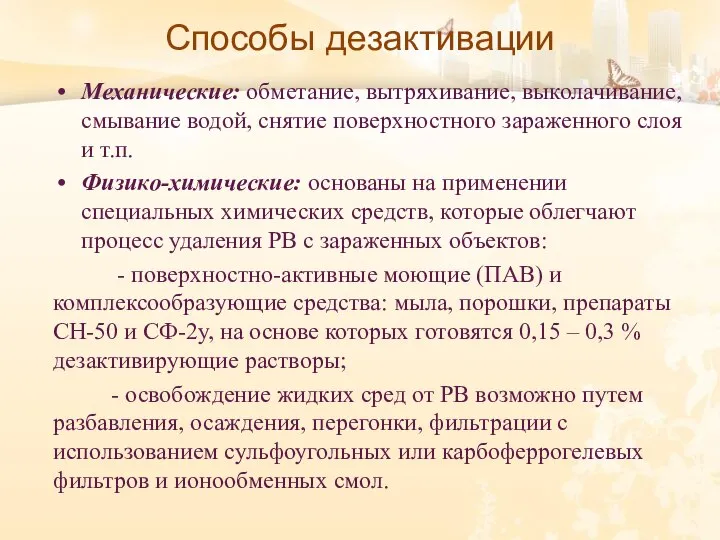 Способы дезактивации

• Механические: обметание, вытряхивание, выколачивание, смывание водой, снятие поверхностного зараженного слоя и т.п.

• Физико-химические: основаны на применении специальных химических средств, которые облегчают процесс удаления РВ с зараженных объектов:

- поверхностно-активные моющие (ПАВ) и комплексообразующие средства: мыла, порошки, препараты СН-50 и СФ-2у, на основе которых готовятся 0,15 – 0,3 % дезактивирующие растворы;

- освобождение жидких сред от РВ возможно путем разбавления, осаждения, перегонки, фильтрации с использованием сульфоугольных или карбоферрогелевых фильтров и ионообменных смол.